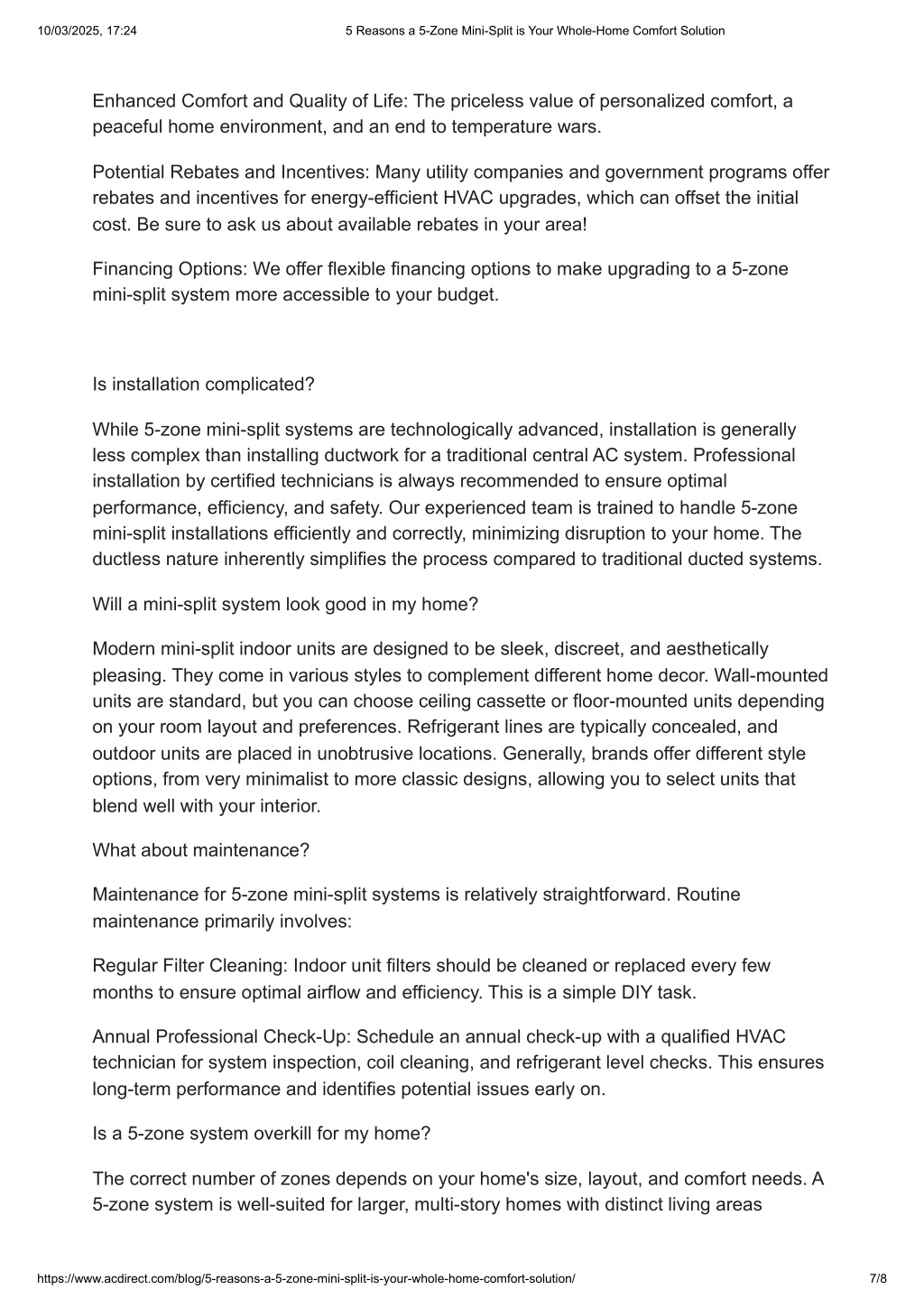 10/03/2025, 17:24

5 Reasons a 5-Zone Mini-Split is Your Whole-Home Comfort Solution

Enhanced Comfort and Quality of Life: The priceless value of personalized comfort, a peaceful home environment, and an end to temperature wars.

Potential Rebates and Incentives: Many utility companies and government programs offer rebates and incentives for energy-efficient HVAC upgrades, which can offset the initial cost. Be sure to ask us about available rebates in your area!

Financing Options: We offer flexible financing options to make upgrading to a 5-zone mini-split system more accessible to your budget.

Is installation complicated?

While 5-zone mini-split systems are technologically advanced, installation is generally less complex than installing ductwork for a traditional central AC system. Professional installation by certified technicians is always recommended to ensure optimal performance, efficiency, and safety. Our experienced team is trained to handle 5-zone mini-split installations efficiently and correctly, minimizing disruption to your home. The ductless nature inherently simplifies the process compared to traditional ducted systems.

Will a mini-split system look good in my home?

Modern mini-split indoor units are designed to be sleek, discreet, and aesthetically pleasing. They come in various styles to complement different home decor. Wall-mounted units are standard, but you can choose ceiling cassette or floor-mounted units depending on your room layout and preferences. Refrigerant lines are typically concealed, and outdoor units are placed in unobtrusive locations. Generally, brands offer different style options, from very minimalist to more classic designs, allowing you to select units that blend well with your interior.

What about maintenance?

Maintenance for 5-zone mini-split systems is relatively straightforward. Routine maintenance primarily involves:

Regular Filter Cleaning: Indoor unit filters should be cleaned or replaced every few months to ensure optimal airflow and efficiency. This is a simple DIY task.

Annual Professional Check-Up: Schedule an annual check-up with a qualified HVAC technician for system inspection, coil cleaning, and refrigerant level checks. This ensures long-term performance and identifies potential issues early on.

Is a 5-zone system overkill for my home?

The correct number of zones depends on your home's size, layout, and comfort needs. A 5-zone system is well-suited for larger, multi-story homes with distinct living areas

https://www.acdirect.com/blog/5-reasons-a-5-zone-mini-split-is-your-whole-home-comfort-solution/

7/8